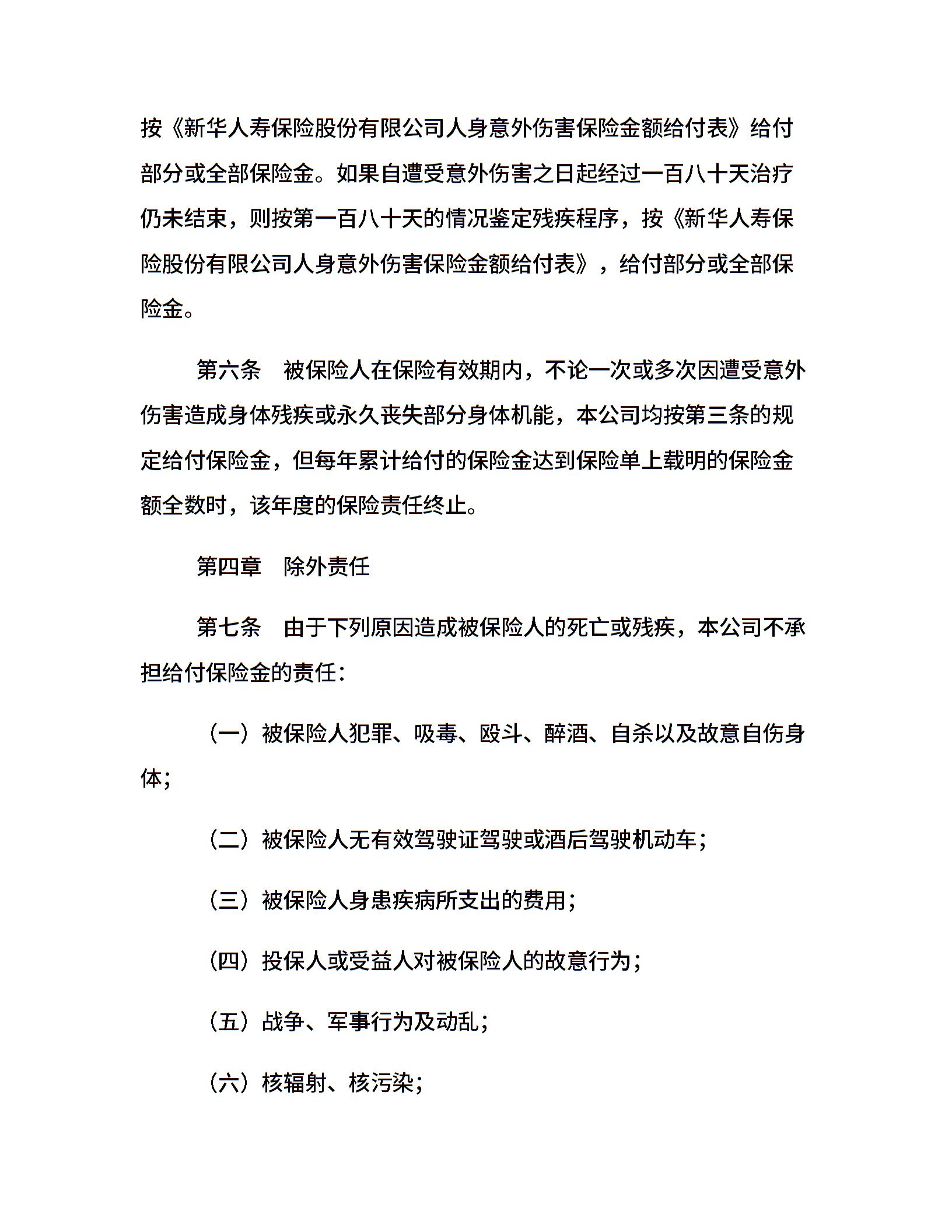 按《新华人寿保险股份有限公司人身意外伤害保险金额给付表》给付部分或全部保险金。如果自遭受意外伤害之日起经过一百八十天治疗仍未结束，则按第一百八十天的情况鉴定残疾程序，按《新华人寿保险股份有限公司人身意外伤害保险金额给付表》，给付部分或全部保险金。

第六条　被保险人在保险有效期内，不论一次或多次因遭受意外伤害造成身体残疾或永久丧失部分身体机能，本公司均按第三条的规定给付保险金，但每年累计给付的保险金达到保险单上载明的保险金额全数时，该年度的保险责任终止。

第四章　除外责任

第七条　由于下列原因造成被保险人的死亡或残疾，本公司不承担给付保险金的责任：

（一）被保险人犯罪、吸毒、殴斗、醉酒、自杀以及故意自伤身体；

（二）被保险人无有效驾驶证驾驶或酒后驾驶机动车；

（三）被保险人身患疾病所支出的费用；

（四）投保人或受益人对被保险人的故意行为；

（五）战争、军事行为及动乱；

（六）核辐射、核污染；